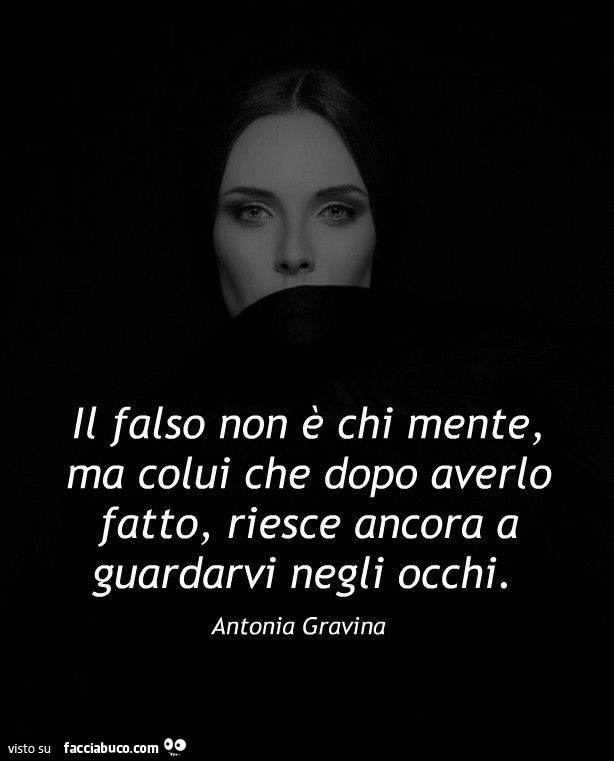 Il falso non è chi mente, ma colui che dopo averlo fatto, riesce ancora a guardarvi negli occhi.

Antonia Gravina

visto su facciabuco.com